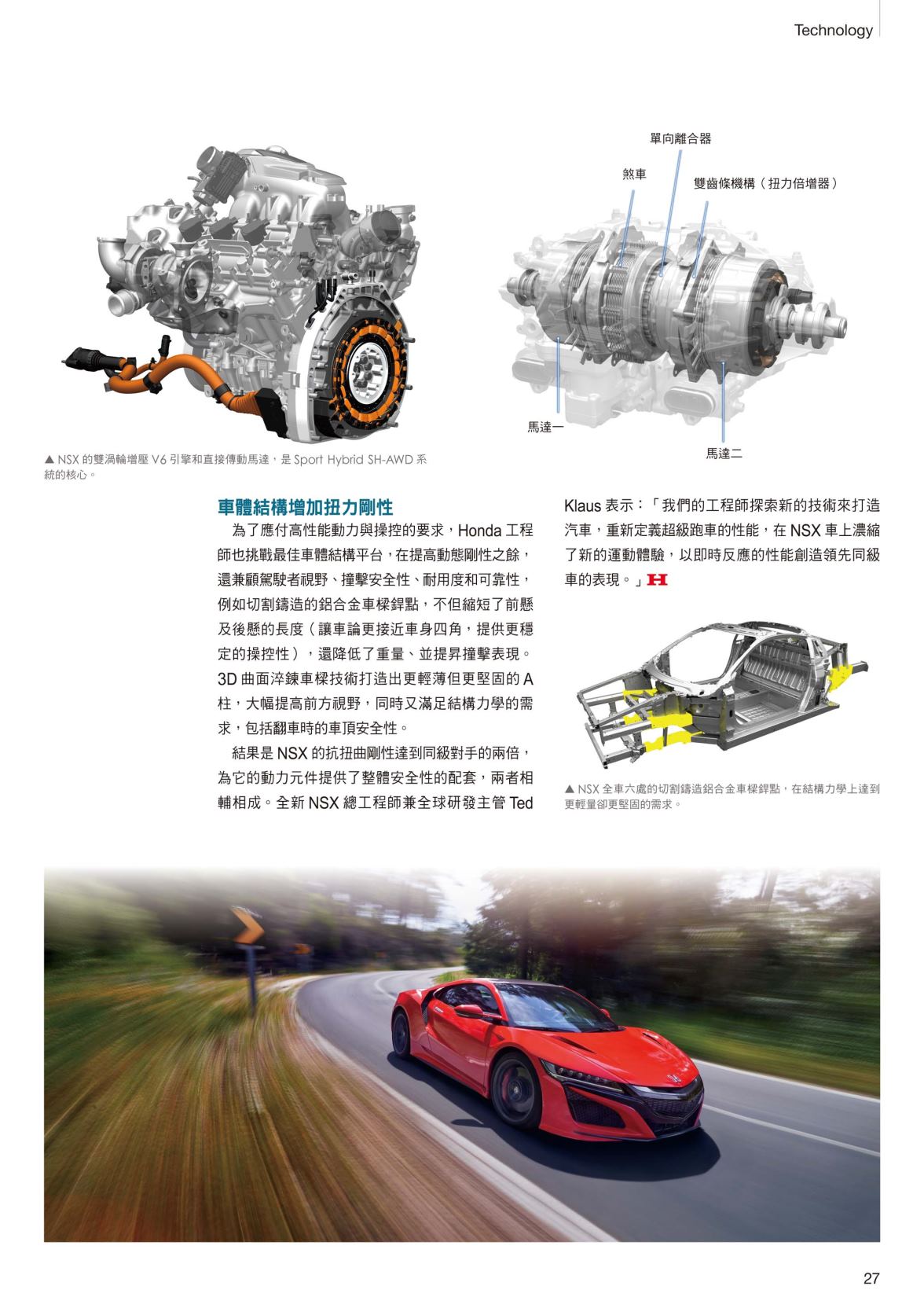 Technology

單向離合器

煞車

雙齒條機構（扭力倍增器）

馬達一

馬達二

▲ NSX 的雙渦輪增壓 V6 引擎和直接傳動馬達，是 Sport Hybrid SH-AWD 系統的核心。

車體結構增加扭力剛性

為了應付高性能動力與操控的要求，Honda 工程師也挑戰最佳車體結構平台，在提高動態剛性之餘，還兼顧駕駛者視野、撞擊安全性、耐用度和可靠性，例如切割鑄造的鋁合金車樑銲點，不但縮短了前懸及後懸的長度（讓車論更接近車身四角，提供更穩定的操控性），還降低了重量、並提昇撞擊表現。3D 曲面淬鍊車樑技術打造出更輕薄但更堅固的 A 柱，大幅提高前方視野，同時又滿足結構力學的需求，包括翻車時的車頂安全性。

結果是 NSX 的抗扭曲剛性達到同級對手的兩倍，為它的動力元件提供了整體安全性的配套，兩者相輔相成。全新 NSX 總工程師兼全球研發主管 Ted Klaus 表示：「我們的工程師探索新的技術來打造汽車，重新定義超級跑車的性能，在 NSX 車上濃縮了新的運動體驗，以即時反應的性能創造領先同級車的表現。」

▲ NSX 全車六處的切割鑄造鋁合金車樑銲點，在結構力學上達到更輕量卻更堅固的需求。

27